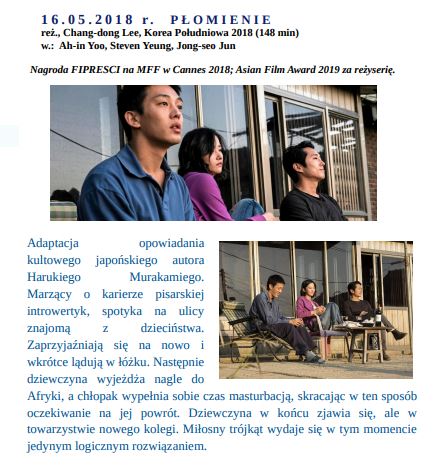 16.05.2018 r. PŁOMIENIE
reż., Chang-dong Lee, Korea Południowa 2018 (148 min)
w.: Ah-in Yoo, Steven Yeung, Jong-seo Jun

Nagroda FIPRESCI na MFF w Cannes 2018; Asian Film Award 2019 za reżyserię.

Adaptacja opowiadania kultowego japońskiego autora Harukiego Murakamiego. Marzący o karierze pisarskiej introwertyk, spotyka na ulicy znajomą z dzieciństwa. Zaprzyjaźniają się na nowo i wkrótce lądują w łóżku. Następnie dziewczyna wyjeżdża nagle do Afryki, a chłopak wypełnia sobie czas masturbacją, skracając w ten sposób oczekiwanie na jej powrót. Dziewczyna w końcu zjawia się, ale w towarzystwie nowego kolegi. Miłosny trójkąt wydaje się w tym momencie jedynym logicznym rozwiązaniem.